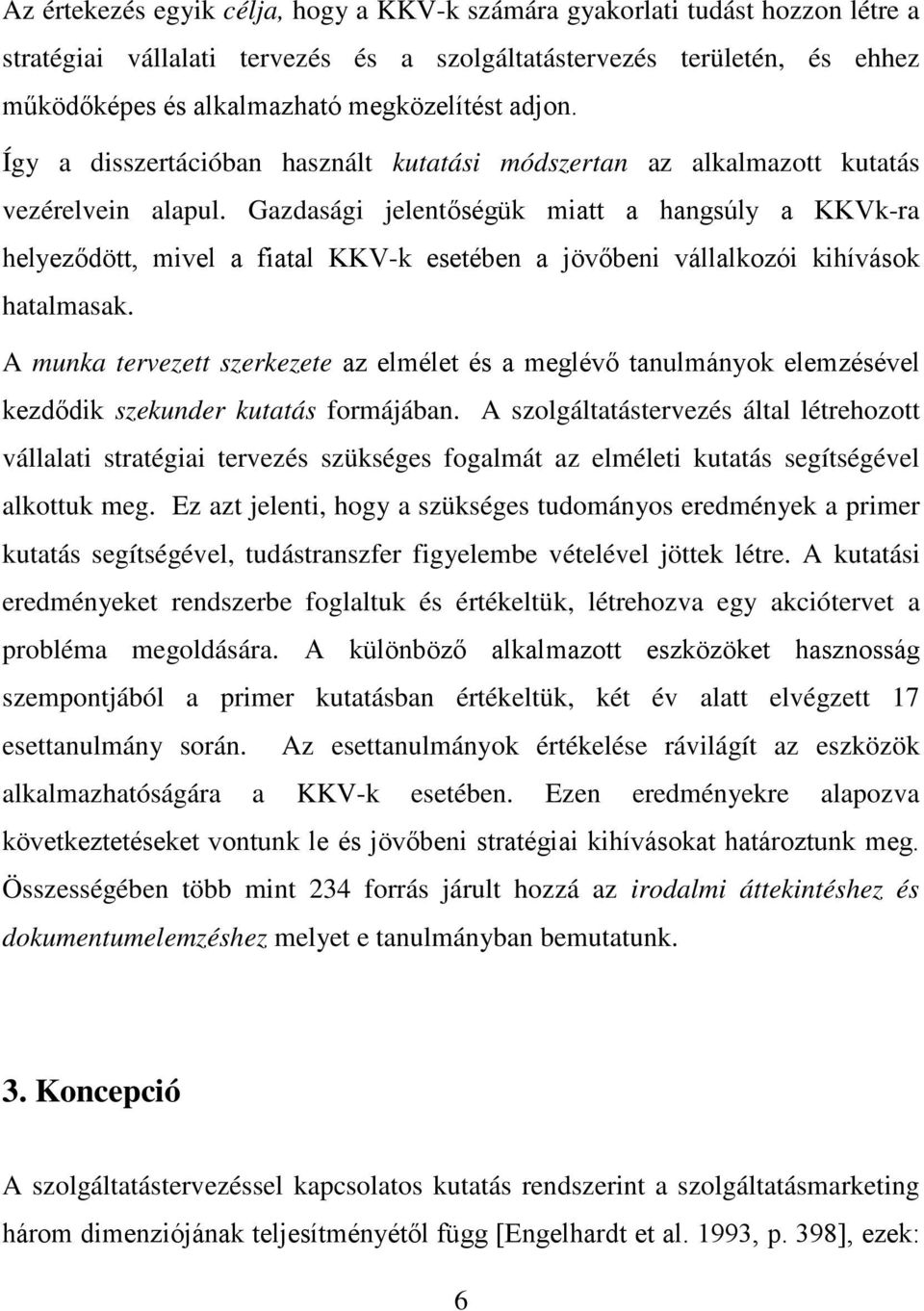 Az értekezés egyik célja, hogy a KKV-k számára gyakorlati tudást hozzon létre a stratégiai vállalati tervezés és a szolgáltatástervezés területén, és ehhez működőképes és alkalmazható megközelítést adjon.

Így a disszertációban használt kutatási módszertan az alkalmazott kutatás vezérelvein alapul. Gazdasági jelentőségük miatt a hangsúly a KKVk-ra helyeződött, mivel a fiatal KKV-k esetében a jövőbeni vállalkozói kihívások hatalmasak.

A munka tervezett szerkezete az elmélet és a meglévő tanulmányok elemzésével kezdődik szekunder kutatás formájában. A szolgáltatástervezés által létrehozott vállalati stratégiai tervezés szükséges fogalmát az elméleti kutatás segítségével alkottuk meg. Ez azt jelenti, hogy a szükséges tudományos eredmények a primer kutatás segítségével, tudástranszfer figyelembe vételével jöttek létre. A kutatási eredményeket rendszerbe foglaltuk és értékeltük, létrehozva egy akciótervet a probléma megoldására. A különböző alkalmazott eszközöket hasznosság szempontjából a primer kutatásban értékeltük, két év alatt elvégzett 17 esettanulmány során. Az esettanulmányok értékelése rávilágít az eszközök alkalmazhatóságára a KKV-k esetében. Ezen eredményekre alapozva következtetéseket vontunk le és jövőbeni stratégiai kihívásokat határoztunk meg. Összességében több mint 234 forrás járult hozzá az irodalmi áttekintéshez és dokumentumelemzéshez melyet e tanulmányban bemutatunk.

3. Koncepció

A szolgáltatástervezéssel kapcsolatos kutatás rendszerint a szolgáltatásmarketing három dimenziójának teljesítményétől függ [Engelhardt et al. 1993, p. 398], ezek:

6